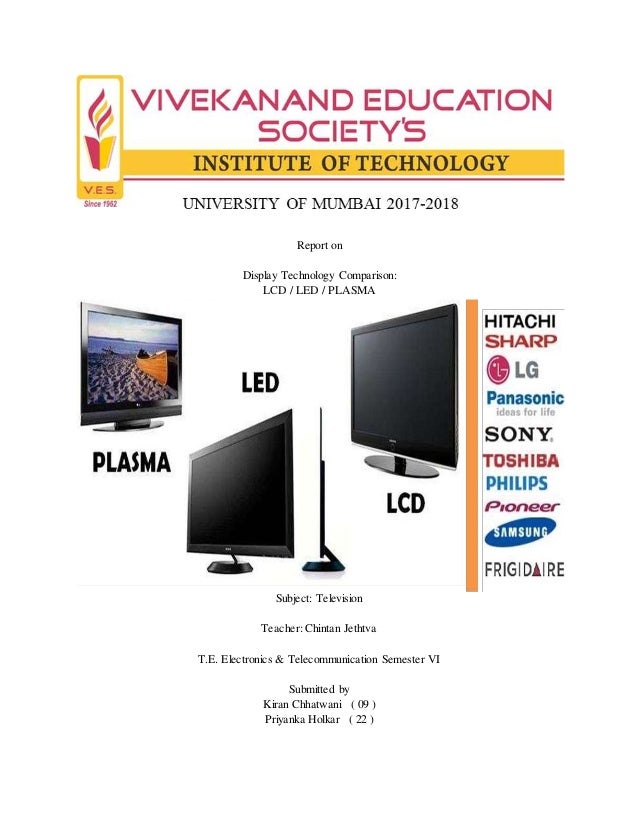 V.E.S.
Since 1962

VIVEKANAND EDUCATION SOCIETY'S
INSTITUTE OF TECHNOLOGY

UNIVERSITY OF MUMBAI 2017-2018

Report on

Display Technology Comparison:
LCD / LED / PLASMA

PLASMA

LED

LCD

HITACHI
SHARP
LG
Panasonic
ideas for life
SONY
TOSHIBA
PHILIPS
Pioneer
SAMSUNG
FRIGIDAIRE

Subject: Television

Teacher: Chintan Jethtva

T.E. Electronics & Telecommunication Semester VI

Submitted by
Kiran Chhatwani ( 09 )
Priyanka Holkar ( 22 )